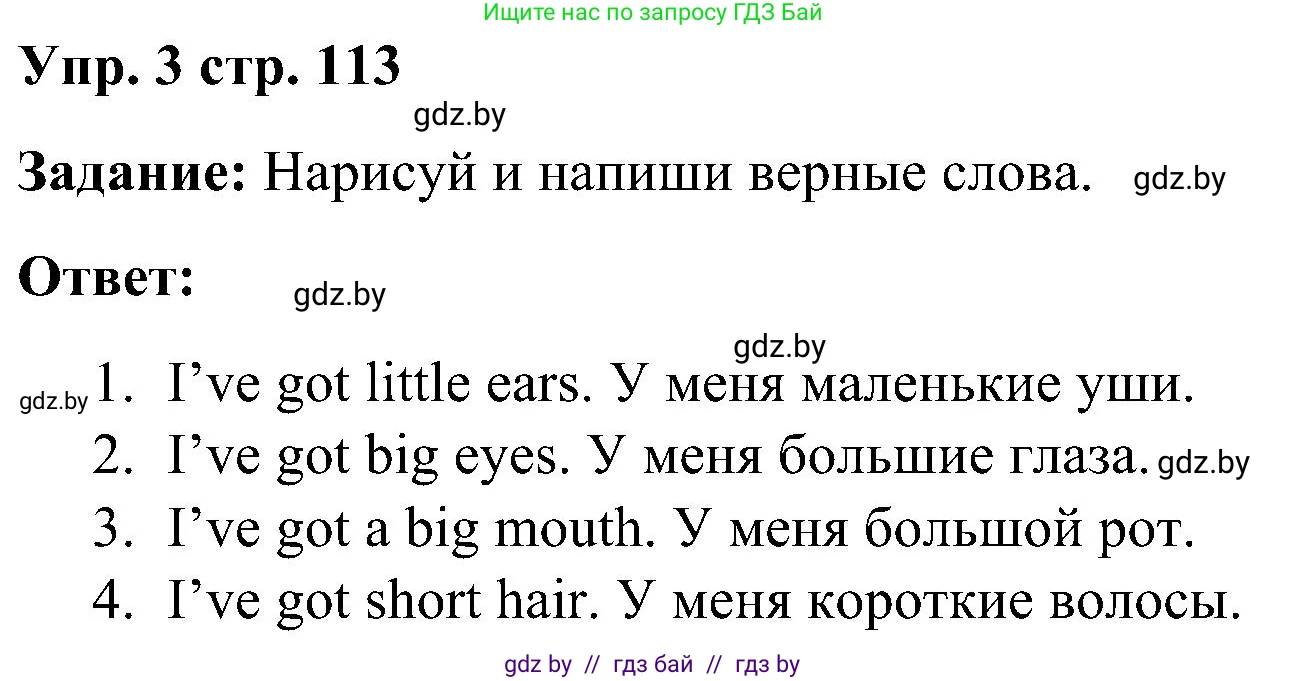 Ищите нас по запросу ГДЗ Бай

Упр. 3 стр. 113

gdz.by

Задание: Нарисуй и напиши верные слова. gdz.by

Ответ: gdz.by

gdz.by

gdz.by 1. I’ve got little ears. У меня маленькие уши.
2. I’ve got big eyes. У меня большие глаза. gdz.by
3. I’ve got a big mouth. У меня большой рот.
4. I’ve got short hair. У меня короткие волосы.

gdz by // гдз бай // гдз by